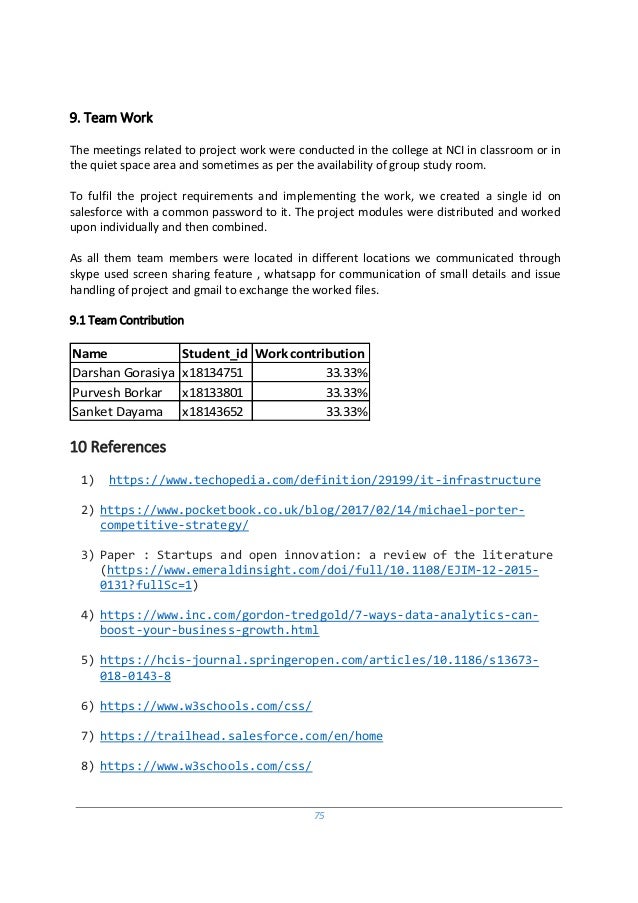 9. Team Work

The meetings related to project work were conducted in the college at NCI in classroom or in the quiet space area and sometimes as per the availability of group study room.

To fulfil the project requirements and implementing the work, we created a single id on salesforce with a common password to it. The project modules were distributed and worked upon individually and then combined.

As all them team members were located in different locations we communicated through skype used screen sharing feature , whatsapp for communication of small details and issue handling of project and gmail to exchange the worked files.

9.1 Team Contribution

| Name | Student_id | Work contribution |
|---|---|---|
| Darshan Gorasiya | x18134751 | 33.33% |
| Purvesh Borkar | x18133801 | 33.33% |
| Sanket Dayama | x18143652 | 33.33% |

10 References

1) https://www.techopedia.com/definition/29199/it-infrastructure

2) https://www.pocketbook.co.uk/blog/2017/02/14/michael-porter-competitive-strategy/

3) Paper : Startups and open innovation: a review of the literature (https://www.emeraldinsight.com/doi/full/10.1108/EJIM-12-2015-0131?fullSc=1)

4) https://www.inc.com/gordon-tredgold/7-ways-data-analytics-can-boost-your-business-growth.html

5) https://hcis-journal.springeropen.com/articles/10.1186/s13673-018-0143-8

6) https://www.w3schools.com/css/

7) https://trailhead.salesforce.com/en/home

8) https://www.w3schools.com/css/

75